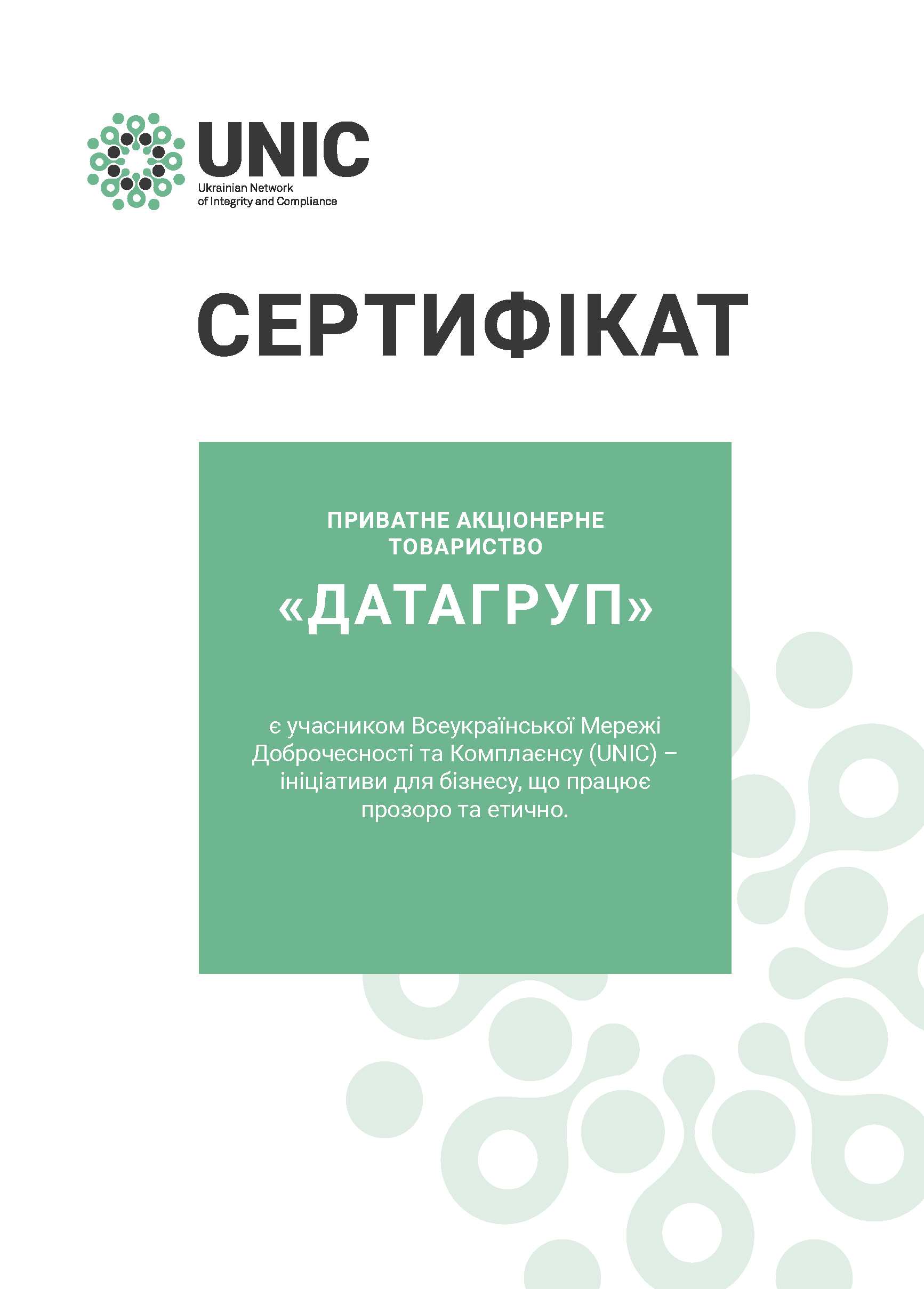 UNIC
Ukrainian Network of Integrity and Compliance

СЕРТИФІКАТ

ПРИВАТНЕ АКЦІОНЕРНЕ ТОВАРИСТВО

«ДАТАГРУП»

є учасником Всеукраїнської Мережі Доброчесності та Комплаєнсу (UNIC) – ініціативи для бізнесу, що працює прозоро та етично.